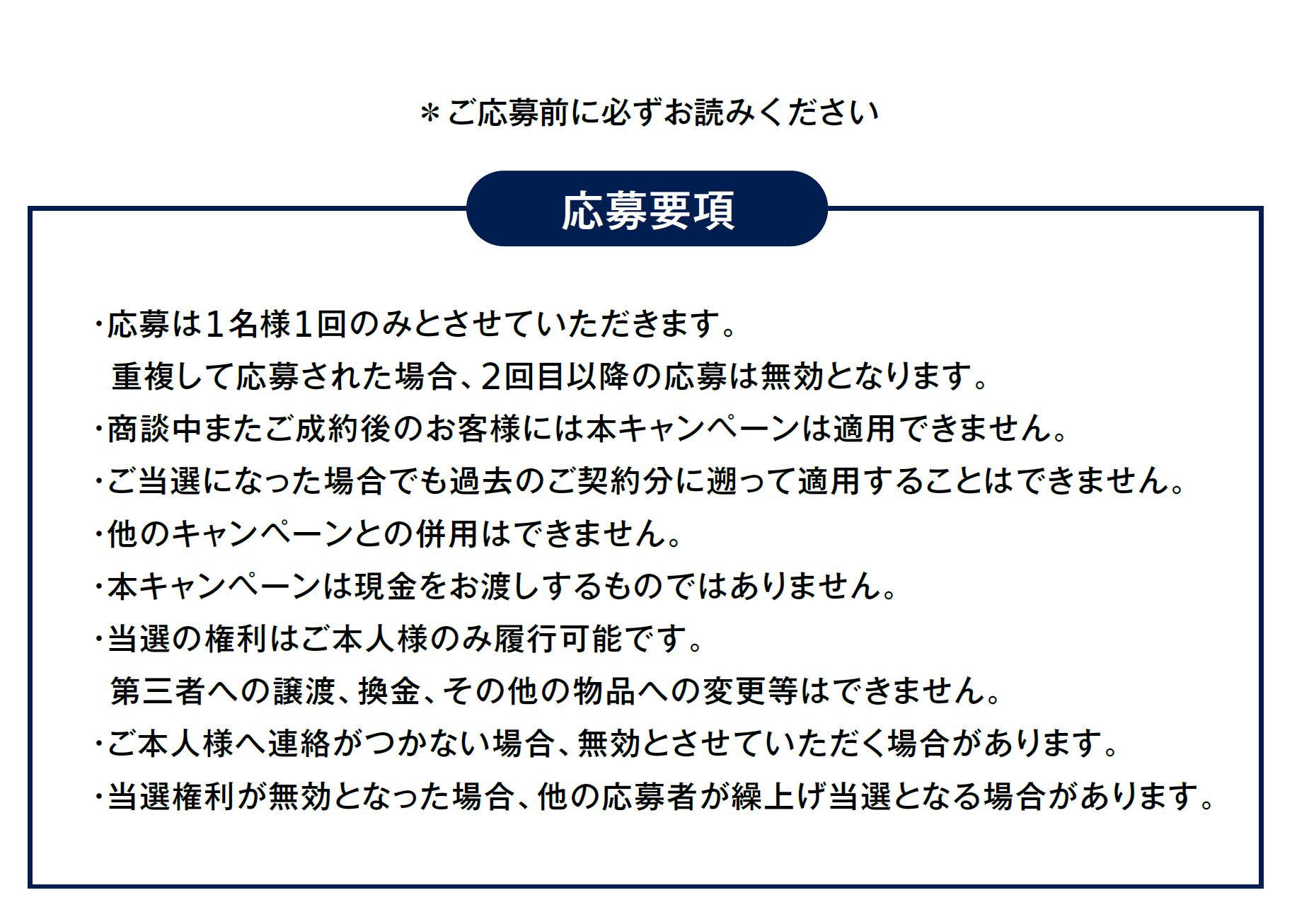 ＊ご応募前に必ずお読みください

応募要項

・応募は１名様１回のみとさせていただきます。
重複して応募された場合、2回目以降の応募は無効となります。
・商談中またご成約後のお客様には本キャンペーンは適用できません。
・ご当選になった場合でも過去のご契約分に遡って適用することはできません。
・他のキャンペーンとの併用はできません。
・本キャンペーンは現金をお渡しするものではありません。
・当選の権利はご本人様のみ履行可能です。
第三者への譲渡、換金、その他の物品への変更等はできません。
・ご本人様へ連絡がつかない場合、無効とさせていただく場合があります。
・当選権利が無効となった場合、他の応募者が繰上げ当選となる場合があります。